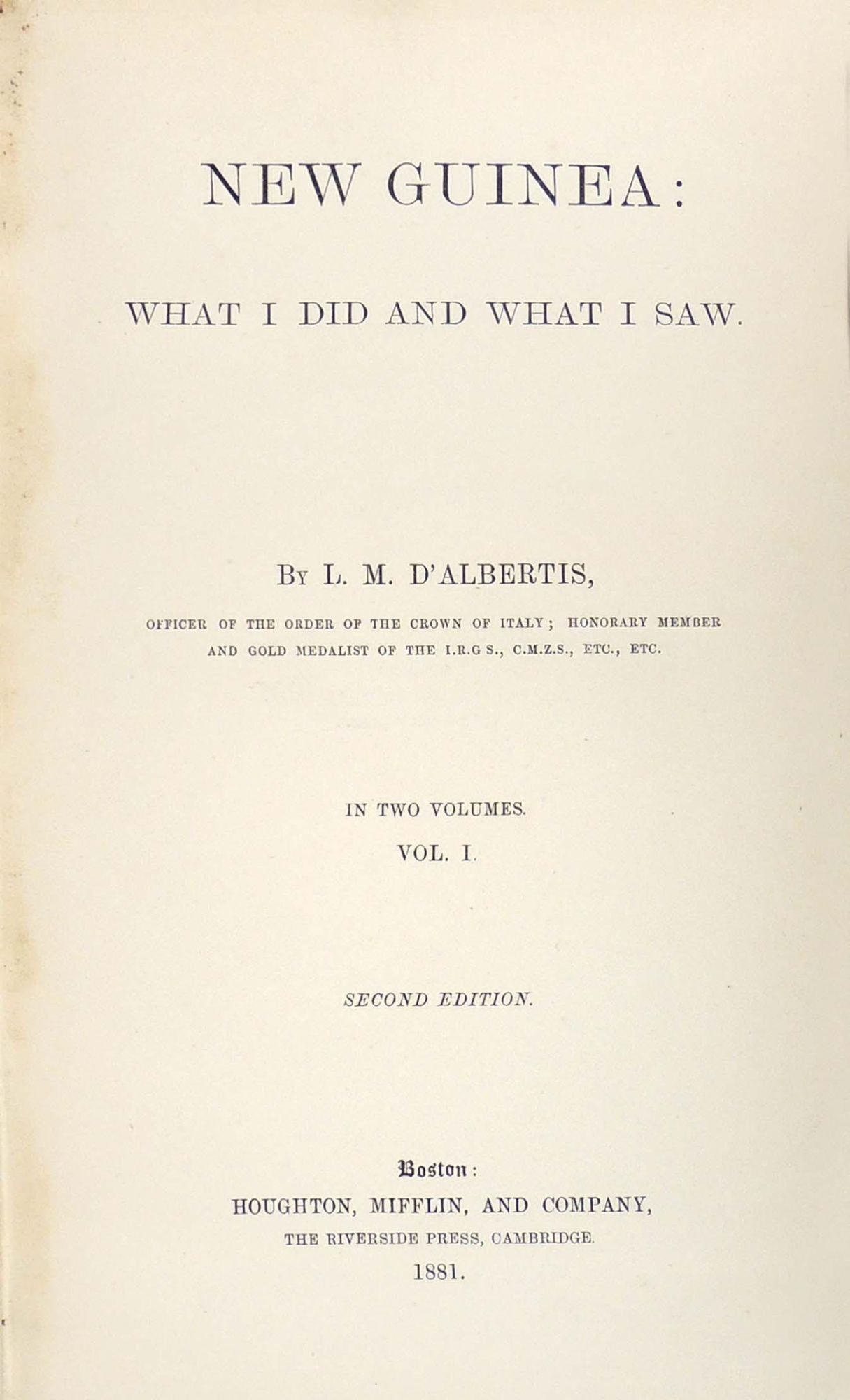 NEW GUINEA:

WHAT I DID AND WHAT I SAW.

By L. M. D'ALBERTIS,

OFFICER OF THE ORDER OF THE CROWN OF ITALY; HONORARY MEMBER AND GOLD MEDALIST OF THE I.R.G S., C.M.Z.S., ETC., ETC.

IN TWO VOLUMES.

VOL. I.

SECOND EDITION.

Boston:

HOUGHTON, MIFFLIN, AND COMPANY,

THE RIVERSIDE PRESS, CAMBRIDGE.

1881.